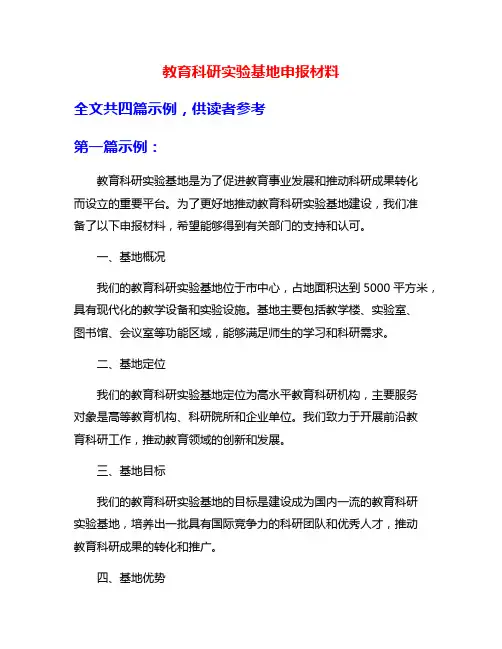 教育科研实验基地申报材料

全文共四篇示例，供读者参考

第一篇示例：

教育科研实验基地是为了促进教育事业发展和推动科研成果转化而设立的重要平台。为了更好地推动教育科研实验基地建设，我们准备了以下申报材料，希望能够得到有关部门的支持和认可。

一、基地概况

我们的教育科研实验基地位于市中心，占地面积达到 5000 平方米，具有现代化的教学设备和实验设施。基地主要包括教学楼、实验室、图书馆、会议室等功能区域，能够满足师生的学习和科研需求。

二、基地定位

我们的教育科研实验基地定位为高水平教育科研机构，主要服务对象是高等教育机构、科研院所和企业单位。我们致力于开展前沿教育科研工作，推动教育领域的创新和发展。

三、基地目标

我们的教育科研实验基地的目标是建设成为国内一流的教育科研实验基地，培养出一批具有国际竞争力的科研团队和优秀人才，推动教育科研成果的转化和推广。

四、基地优势